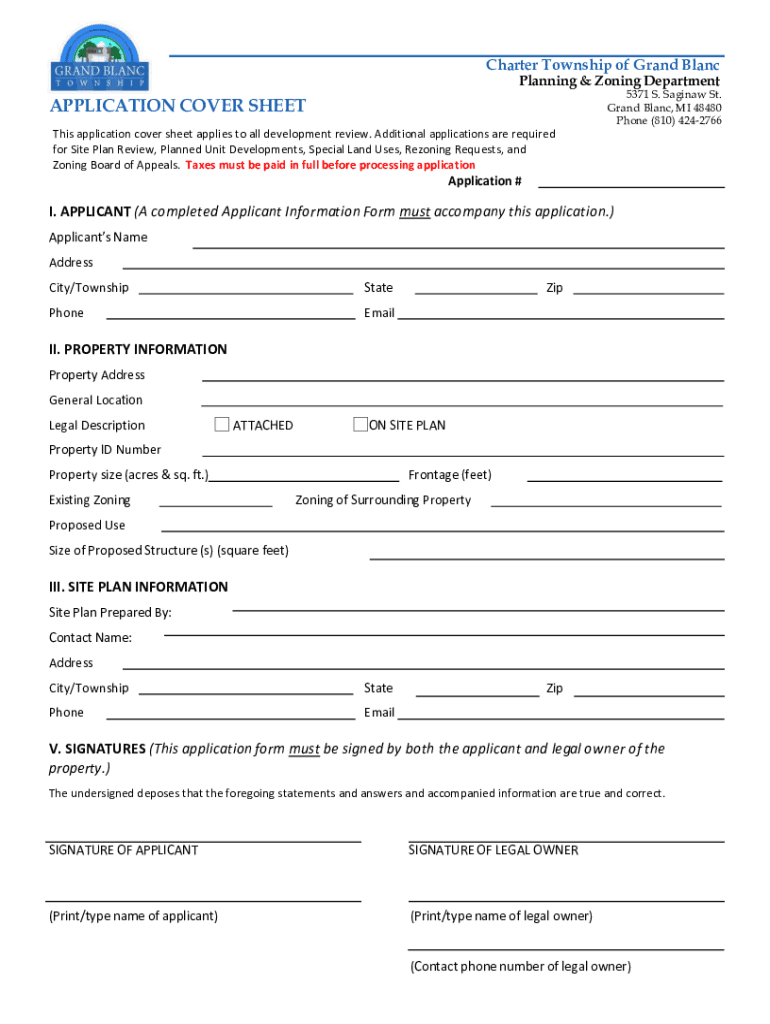 GRAND BLANC
TOWNSHIP

Charter Township of Grand Blanc
Planning & Zoning Department
5371 S. Saginaw St.
Grand Blanc, MI 48480
Phone (810) 424-2766

APPLICATION COVER SHEET

This application cover sheet applies to all development review. Additional applications are required for Site Plan Review, Planned Unit Developments, Special Land Uses, Rezoning Requests, and Zoning Board of Appeals. Taxes must be paid in full before processing application

Application #

I. APPLICANT (A completed Applicant Information Form must accompany this application.)

Applicant's Name

Address

City/Township State Zip

Phone Email

II. PROPERTY INFORMATION

Property Address

General Location

Legal Description ATTACHED ON SITE PLAN

Property ID Number

Property size (acres & sq. ft.) Frontage (feet)

Existing Zoning Zoning of Surrounding Property

Proposed Use

Size of Proposed Structure (s) (square feet)

III. SITE PLAN INFORMATION

Site Plan Prepared By:

Contact Name:

Address

City/Township State Zip

Phone Email

V. SIGNATURES (This application form must be signed by both the applicant and legal owner of the property.)

The undersigned deposes that the foregoing statements and answers and accompanied information are true and correct.

SIGNATURE OF APPLICANT SIGNATURE OF LEGAL OWNER

(Print/type name of applicant) (Print/type name of legal owner)

(Contact phone number of legal owner)